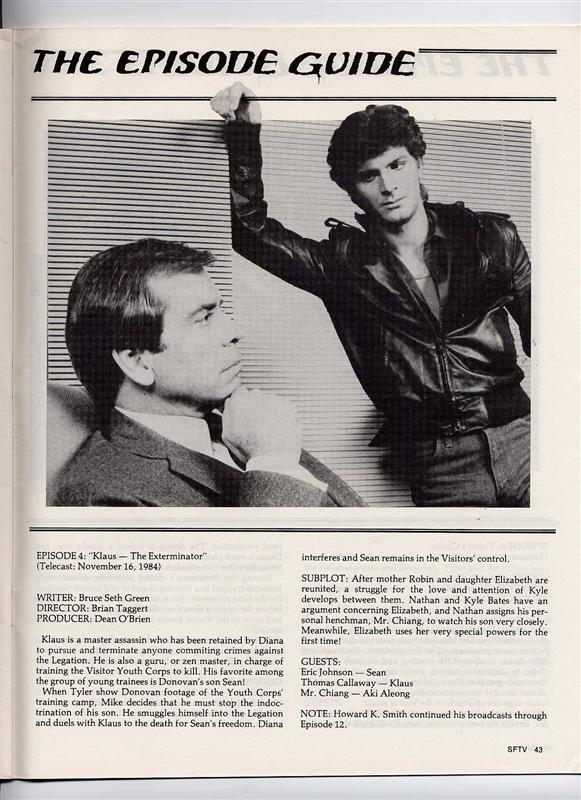 THE EPISODE GUIDE

EPISODE 4: "Klaus — The Exterminator"
(Telecast: November 16, 1984)

WRITER: Bruce Seth Green
DIRECTOR: Brian Taggert
PRODUCER: Dean O'Brien

Klaus is a master assassin who has been retained by Diana to pursue and terminate anyone commiting crimes against the Legation. He is also a guru, or zen master, in charge of training the Visitor Youth Corps to kill. His favorite among the group of young trainees is Donovan's son Sean!

When Tyler show Donovan footage of the Youth Corps' training camp, Mike decides that he must stop the indoctrination of his son. He smuggles himself into the Legation and duels with Klaus to the death for Sean's freedom. Diana interferes and Sean remains in the Visitors' control.

SUBPLOT: After mother Robin and daughter Elizabeth are reunited, a struggle for the love and attention of Kyle develops between them. Nathan and Kyle Bates have an argument concerning Elizabeth, and Nathan assigns his personal henchman, Mr. Chiang, to watch his son very closely. Meanwhile, Elizabeth uses her very special powers for the first time!

GUESTS:
Eric Johnson — Sean
Thomas Callaway — Klaus
Mr. Chiang — Aki Aleong

NOTE: Howard K. Smith continued his broadcasts through Episode 12.

SFTV 43